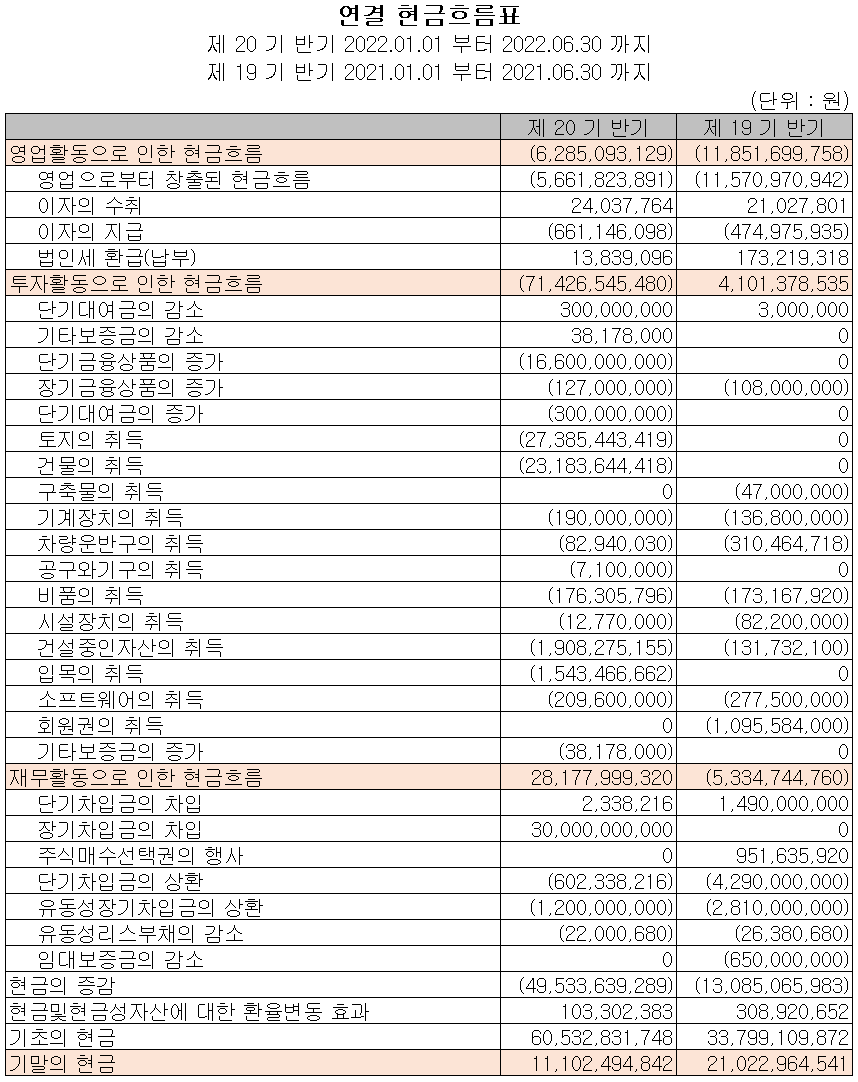 연결 현금흐름표

제 20 기 반기 2022.01.01 부터 2022.06.30 까지

제 19 기 반기 2021.01.01 부터 2021.06.30 까지

(단위 : 원)

| | 제 20 기 반기 | 제 19 기 반기 |
|---|---|---|
| 영업활동으로 인한 현금흐름 | (6,285,093,129) | (11,851,699,758) |
| 영업으로부터 창출된 현금흐름 | (5,661,823,891) | (11,570,970,942) |
| 이자의 수취 | 24,037,764 | 21,027,801 |
| 이자의 지급 | (661,146,098) | (474,975,935) |
| 법인세 환급(납부) | 13,839,096 | 173,219,318 |
| 투자활동으로 인한 현금흐름 | (71,426,545,480) | 4,101,378,535 |
| 단기대여금의 감소 | 300,000,000 | 3,000,000 |
| 기타보증금의 감소 | 38,178,000 | 0 |
| 단기금융상품의 증가 | (16,600,000,000) | 0 |
| 장기금융상품의 증가 | (127,000,000) | (108,000,000) |
| 단기대여금의 증가 | (300,000,000) | 0 |
| 토지의 취득 | (27,385,443,419) | 0 |
| 건물의 취득 | (23,183,644,418) | 0 |
| 구축물의 취득 | 0 | (47,000,000) |
| 기계장치의 취득 | (190,000,000) | (136,800,000) |
| 차량운반구의 취득 | (82,940,030) | (310,464,718) |
| 공구와기구의 취득 | (7,100,000) | 0 |
| 비품의 취득 | (176,305,796) | (173,167,920) |
| 시설장치의 취득 | (12,770,000) | (82,200,000) |
| 건설중인자산의 취득 | (1,908,275,155) | (131,732,100) |
| 입목의 취득 | (1,543,466,662) | 0 |
| 소프트웨어의 취득 | (209,600,000) | (277,500,000) |
| 회원권의 취득 | 0 | (1,095,584,000) |
| 기타보증금의 증가 | (38,178,000) | 0 |
| 재무활동으로 인한 현금흐름 | 28,177,999,320 | (5,334,744,760) |
| 단기차입금의 차입 | 2,338,216 | 1,490,000,000 |
| 장기차입금의 차입 | 30,000,000,000 | 0 |
| 주식매수선택권의 행사 | 0 | 951,635,920 |
| 단기차입금의 상환 | (602,338,216) | (4,290,000,000) |
| 유동성장기차입금의 상환 | (1,200,000,000) | (2,810,000,000) |
| 유동성리스부채의 감소 | (22,000,680) | (26,380,680) |
| 임대보증금의 감소 | 0 | (650,000,000) |
| 현금의 증감 | (49,533,639,289) | (13,085,065,983) |
| 현금및현금성자산에 대한 환율변동 효과 | 103,302,383 | 308,920,652 |
| 기초의 현금 | 60,532,831,748 | 33,799,109,872 |
| 기말의 현금 | 11,102,494,842 | 21,022,964,541 |